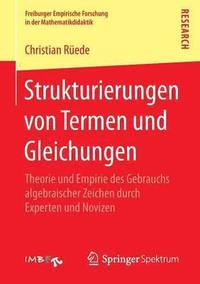 Freiburger Empirische Forschung in der Mathematikdidaktik

RESEARCH

Christian Rüede

Strukturierungen von Termen und Gleichungen

Theorie und Empirie des Gebrauchs algebraischer Zeichen durch Experten und Novizen

IMBF

Springer Spektrum